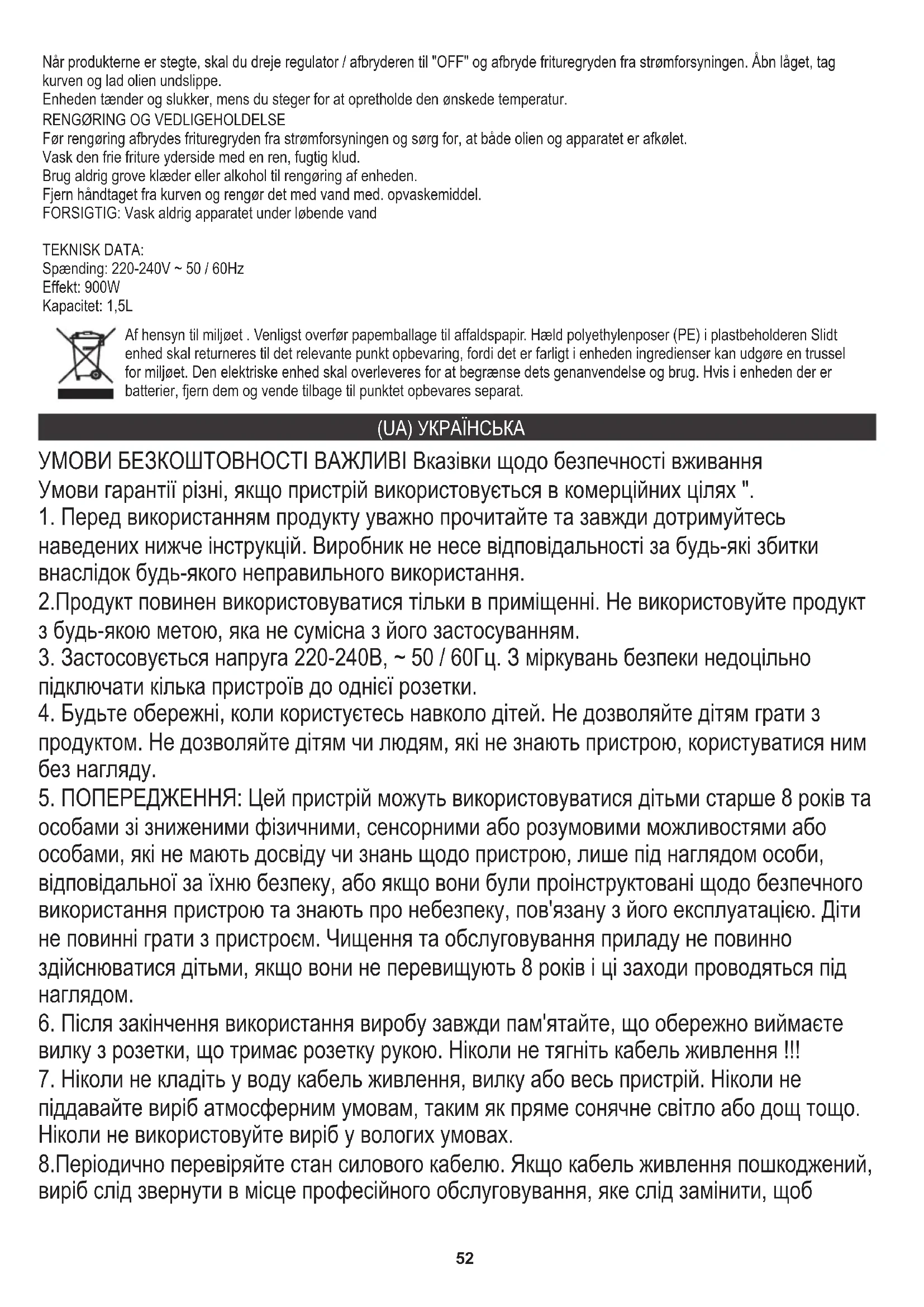 Når produkterne er stegte, skal du dreje regulator / afbryderen til "OFF" og afbryde frituregryden fra strømforsyningen. Åbn låget, tag kurven og lad olien undslippe.
Enheden tænder og slukker, mens du steger for at opretholde den ønskede temperatur.
RENGØRING OG VEDLIGEHOLDELSE
Før rengøring afbrydes frituregryden fra strømforsyningen og sørg for, at både olien og apparatet er afkølet.
Vask den frie friture yderside med en ren, fugtig klud.
Brug aldrig grove klæder eller alkohol til rengøring af enheden.
Fjern håndtaget fra kurven og rengør det med vand med. opvaskemiddel.
FORSIGTIG: Vask aldrig apparatet under løbende vand

TEKNISK DATA:
Spænding: 220-240V ~ 50 / 60Hz
Effekt: 900W
Kapacitet: 1,5L

Af hensyn til miljøet . Venligst overfør papemballage til affaldspapir. Hæld polyethylenposer (PE) i plastbeholderen Slidt enhed skal returneres til det relevante punkt opbevaring, fordi det er farligt i enheden ingredienser kan udgøre en trussel for miljøet. Den elektriske enhed skal overleveres for at begrænse dets genanvendelse og brug. Hvis i enheden der er batterier, fjern dem og vende tilbage til punktet opbevares separat.

(UA) УКРАЇНСЬКА

УМОВИ БЕЗКОШТОВНОСТІ ВАЖЛИВІ Вказівки щодо безпечності вживання
Умови гарантії різні, якщо пристрій використовується в комерційних цілях ".
1. Перед використанням продукту уважно прочитайте та завжди дотримуйтесь наведених нижче інструкцій. Виробник не несе відповідальності за будь-які збитки внаслідок будь-якого неправильного використання.
2.Продукт повинен використовуватися тільки в приміщенні. Не використовуйте продукт з будь-якою метою, яка не сумісна з його застосуванням.
3. Застосовується напруга 220-240В, ~ 50 / 60Гц. З міркувань безпеки недоцільно підключати кілька пристроїв до однієї розетки.
4. Будьте обережні, коли користуєтесь навколо дітей. Не дозволяйте дітям грати з продуктом. Не дозволяйте дітям чи людям, які не знають пристрою, користуватися ним без нагляду.
5. ПОПЕРЕДЖЕННЯ: Цей пристрій можуть використовуватися дітьми старше 8 років та особами зі зниженими фізичними, сенсорними або розумовими можливостями або особами, які не мають досвіду чи знань щодо пристрою, лише під наглядом особи, відповідальної за їхню безпеку, або якщо вони були проінструктовані щодо безпечного використання пристрою та знають про небезпеку, пов'язану з його експлуатацією. Діти не повинні грати з пристроєм. Чищення та обслуговування приладу не повинно здійснюватися дітьми, якщо вони не перевищують 8 років і ці заходи проводяться під наглядом.
6. Після закінчення використання виробу завжди пам'ятайте, що обережно виймаєте вилку з розетки, що тримає розетку рукою. Ніколи не тягніть кабель живлення !!!
7. Ніколи не кладіть у воду кабель живлення, вилку або весь пристрій. Ніколи не піддавайте виріб атмосферним умовам, таким як пряме сонячне світло або дощ тощо. Ніколи не використовуйте виріб у вологих умовах.
8.Періодично перевіряйте стан силового кабелю. Якщо кабель живлення пошкоджений, виріб слід звернути в місце професійного обслуговування, яке слід замінити, щоб

52